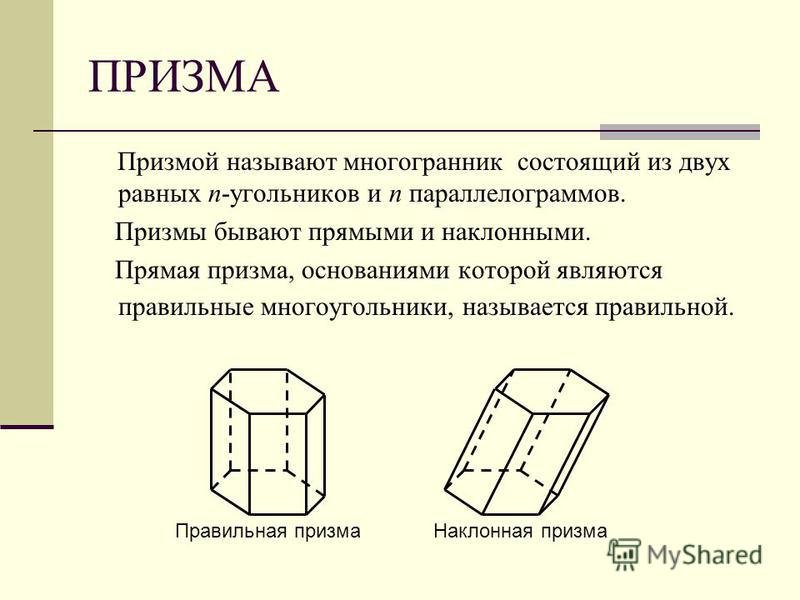 ПРИЗМА

Призмой называют многогранник состоящий из двух равных $n$-угольников и $n$ параллелограммов.

Призмы бывают прямыми и наклонными.

Прямая призма, основаниями которой являются правильные многоугольники, называется правильной.

Правильная призма

Наклонная призма

MyShared